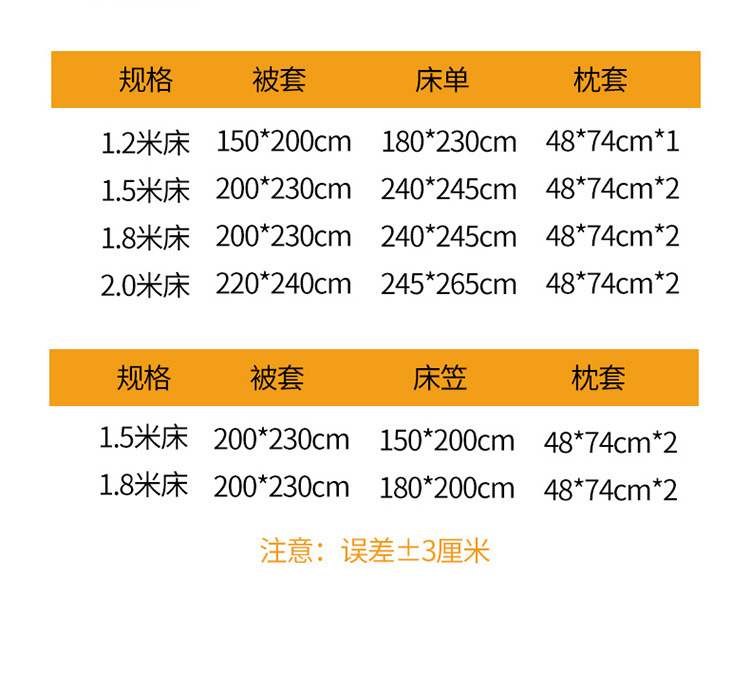 | 规格 | 被套 | 床单 | 枕套 |
|---|---|---|---|
| 1.2米床 | 150*200cm | 180*230cm | 48*74cm*1 |
| 1.5米床 | 200*230cm | 240*245cm | 48*74cm*2 |
| 1.8米床 | 200*230cm | 240*245cm | 48*74cm*2 |
| 2.0米床 | 220*240cm | 245*265cm | 48*74cm*2 |

| 规格 | 被套 | 床笠 | 枕套 |
|---|---|---|---|
| 1.5米床 | 200*230cm | 150*200cm | 48*74cm*2 |
| 1.8米床 | 200*230cm | 180*200cm | 48*74cm*2 |

注意：误差±3厘米